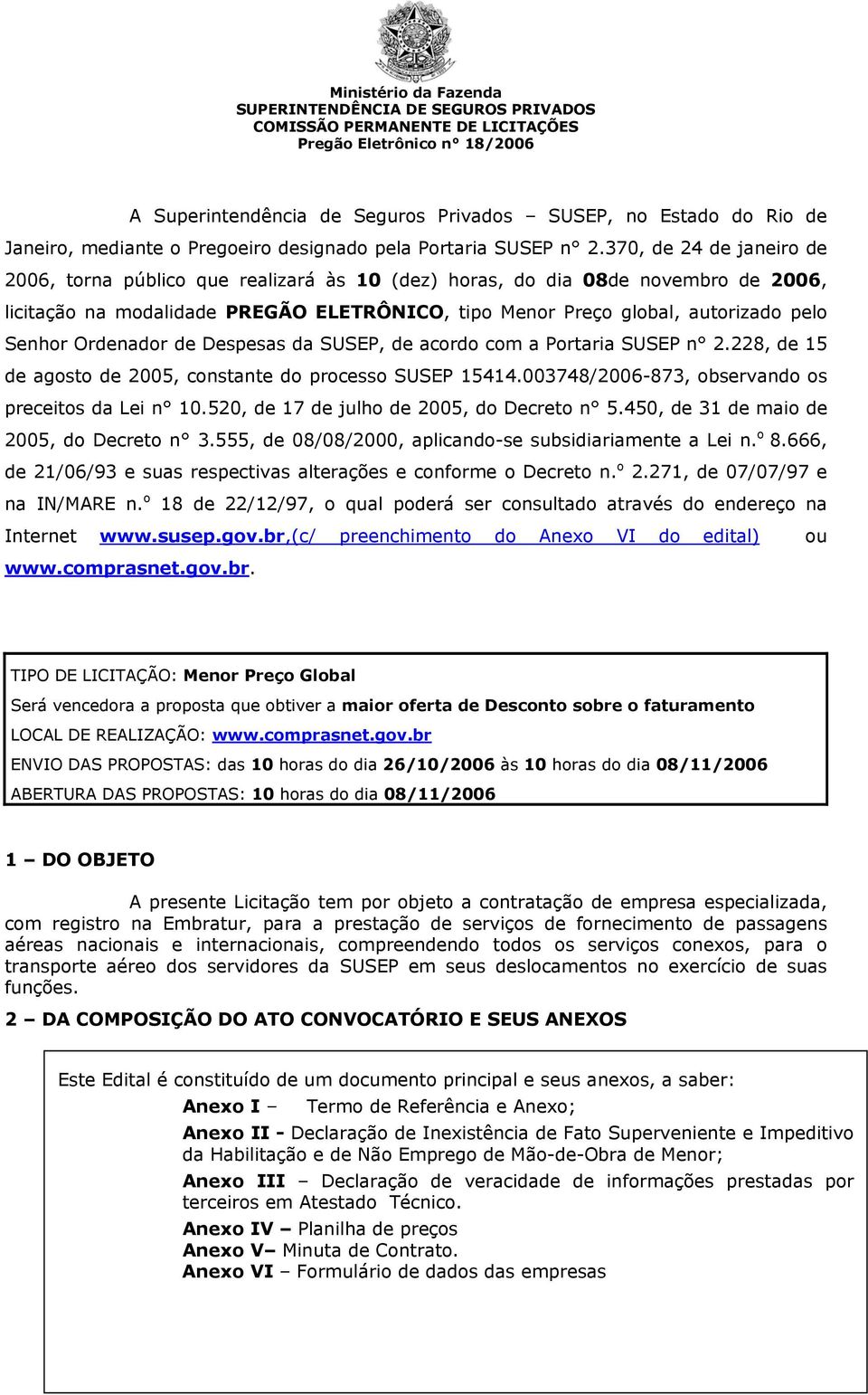 Ministério da Fazenda
SUPERINTENDÊNCIA DE SEGUROS PRIVADOS
COMISSÃO PERMANENTE DE LICITAÇÕES
Pregão Eletrônico n° 18/2006

A Superintendência de Seguros Privados – SUSEP, no Estado do Rio de Janeiro, mediante o Pregoeiro designado pela Portaria SUSEP n° 2.370, de 24 de janeiro de 2006, torna público que realizará às 10 (dez) horas, do dia 08de novembro de 2006, licitação na modalidade PREGÃO ELETRÔNICO, tipo Menor Preço global, autorizado pelo Senhor Ordenador de Despesas da SUSEP, de acordo com a Portaria SUSEP n° 2.228, de 15 de agosto de 2005, constante do processo SUSEP 15414.003748/2006-873, observando os preceitos da Lei n° 10.520, de 17 de julho de 2005, do Decreto n° 5.450, de 31 de maio de 2005, do Decreto n° 3.555, de 08/08/2000, aplicando-se subsidiariamente a Lei n.º 8.666, de 21/06/93 e suas respectivas alterações e conforme o Decreto n.º 2.271, de 07/07/97 e na IN/MARE n.º 18 de 22/12/97, o qual poderá ser consultado através do endereço na Internet www.susep.gov.br,(c/ preenchimento do Anexo VI do edital) ou www.comprasnet.gov.br.

TIPO DE LICITAÇÃO: Menor Preço Global
Será vencedora a proposta que obtiver a maior oferta de Desconto sobre o faturamento
LOCAL DE REALIZAÇÃO: www.comprasnet.gov.br
ENVIO DAS PROPOSTAS: das 10 horas do dia 26/10/2006 às 10 horas do dia 08/11/2006
ABERTURA DAS PROPOSTAS: 10 horas do dia 08/11/2006

1 – DO OBJETO

A presente Licitação tem por objeto a contratação de empresa especializada, com registro na Embratur, para a prestação de serviços de fornecimento de passagens aéreas nacionais e internacionais, compreendendo todos os serviços conexos, para o transporte aéreo dos servidores da SUSEP em seus deslocamentos no exercício de suas funções.

2 – DA COMPOSIÇÃO DO ATO CONVOCATÓRIO E SEUS ANEXOS

Este Edital é constituído de um documento principal e seus anexos, a saber:
Anexo I – Termo de Referência e Anexo;
Anexo II - Declaração de Inexistência de Fato Superveniente e Impeditivo da Habilitação e de Não Emprego de Mão-de-Obra de Menor;
Anexo III – Declaração de veracidade de informações prestadas por terceiros em Atestado Técnico.
Anexo IV – Planilha de preços
Anexo V– Minuta de Contrato.
Anexo VI – Formulário de dados das empresas